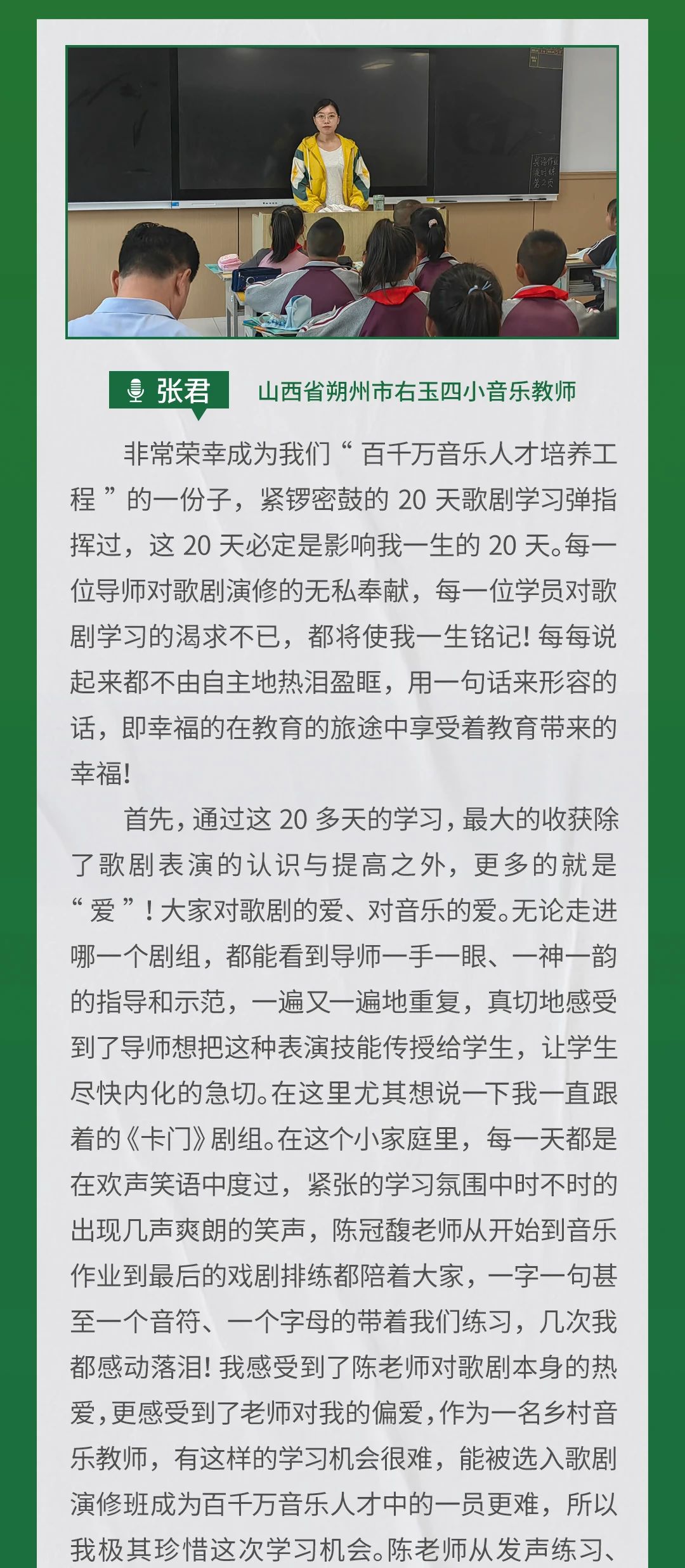 张君　山西省朔州市右玉四小音乐教师

非常荣幸成为我们“百千万音乐人才培养工程”的一份子，紧锣密鼓的 20 天歌剧学习弹指挥过，这 20 天必定是影响我一生的 20 天。每一位导师对歌剧演修的无私奉献，每一位学员对歌剧学习的渴求不已，都将使我一生铭记！每每说起来都不由自主地热泪盈眶，用一句话来形容的话，即幸福的在教育的旅途中享受着教育带来的幸福！

首先，通过这 20 多天的学习，最大的收获除了歌剧表演的认识与提高之外，更多的就是“爱”！大家对歌剧的爱、对音乐的爱。无论走进哪一个剧组，都能看到导师一手一眼、一神一韵的指导和示范，一遍又一遍地重复，真切地感受到了导师想把这种表演技能传授给学生，让学生尽快内化的急切。在这里尤其想说一下我一直跟着的《卡门》剧组。在这个小家庭里，每一天都是在欢声笑语中度过，紧张的学习氛围中时不时的出现几声爽朗的笑声，陈冠馥老师从开始到音乐作业到最后的戏剧排练都陪着大家，一字一句甚至一个音符、一个字母的带着我们练习，几次我都感动落泪！我感受到了陈老师对歌剧本身的热爱，更感受到了老师对我的偏爱，作为一名乡村音乐教师，有这样的学习机会很难，能被选入歌剧演修班成为百千万音乐人才中的一员更难，所以我极其珍惜这次学习机会。陈老师从发声练习、